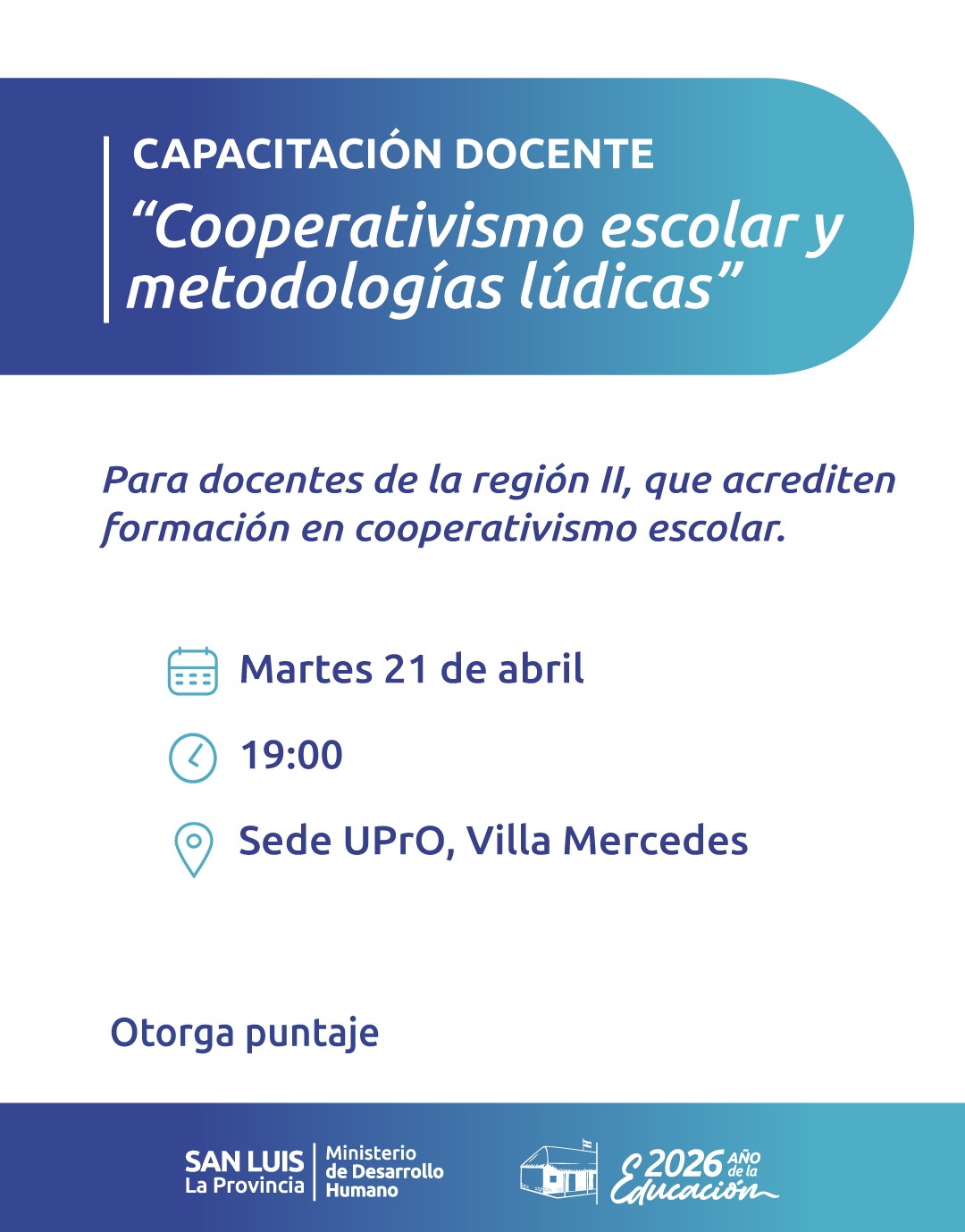 CAPACITACIÓN DOCENTE
"Cooperativismo escolar y metodologías lúdicas"

Para docentes de la región II, que acrediten formación en cooperativismo escolar.

Martes 21 de abril

19:00

Sede UPrO, Villa Mercedes

Otorga puntaje

SAN LUIS
La Provincia

Ministerio
de Desarrollo
Humano

2026 AÑO de la Educación